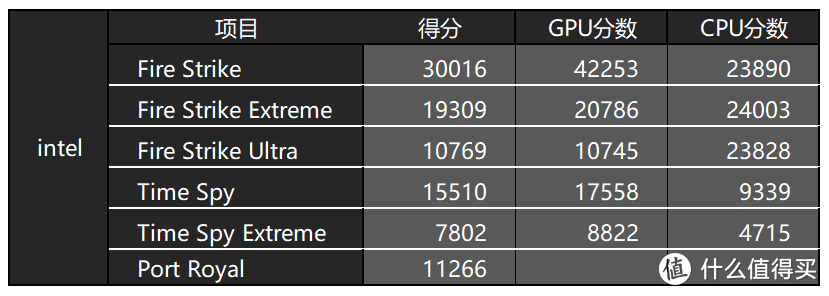 |  | 项目 | 得分 | GPU分数 | CPU分数 |
|---|---|---|---|---|
| intel | Fire Strike | 30016 | 42253 | 23890 |
|  | Fire Strike Extreme | 19309 | 20786 | 24003 |
|  | Fire Strike Ultra | 10769 | 10745 | 23828 |
|  | Time Spy | 15510 | 17558 | 9339 |
|  | Time Spy Extreme | 7802 | 8822 | 4715 |
|  | Port Royal | 11266 |  |  |

值 什么值得买